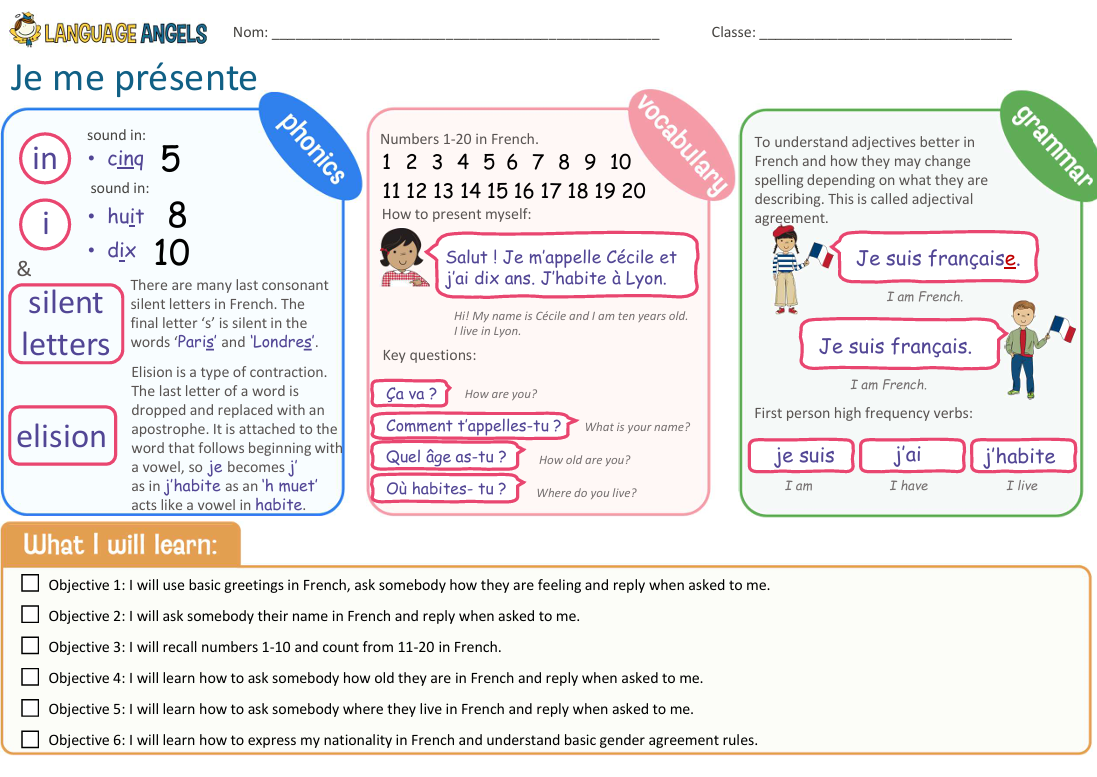 LANGUAGE ANGELS Nom: ____ Classe: ____

Je me présente

phonics

in
sound in:
• cinq 5

i
sound in:
• huit 8
• dix 10

&

silent letters
There are many last consonant silent letters in French. The final letter 's' is silent in the words 'Paris' and 'Londres'.

elision
Elision is a type of contraction. The last letter of a word is dropped and replaced with an apostrophe. It is attached to the word that follows beginning with a vowel, so je becomes j' as in j'habite as an 'h muet' acts like a vowel in habite.

vocabulary

Numbers 1-20 in French.
1 2 3 4 5 6 7 8 9 10
11 12 13 14 15 16 17 18 19 20

How to present myself:

Salut ! Je m'appelle Cécile et j'ai dix ans. J'habite à Lyon.

Hi! My name is Cécile and I am ten years old. I live in Lyon.

Key questions:

Ça va ? How are you?
Comment t'appelles-tu ? What is your name?
Quel âge as-tu ? How old are you?
Où habites- tu ? Where do you live?

grammar

To understand adjectives better in French and how they may change spelling depending on what they are describing. This is called adjectival agreement.

Je suis française.
I am French.

Je suis français.
I am French.

First person high frequency verbs:

je suis
I am

j'ai
I have

j'habite
I live

What I will learn:

☐ Objective 1: I will use basic greetings in French, ask somebody how they are feeling and reply when asked to me.
☐ Objective 2: I will ask somebody their name in French and reply when asked to me.
☐ Objective 3: I will recall numbers 1-10 and count from 11-20 in French.
☐ Objective 4: I will learn how to ask somebody how old they are in French and reply when asked to me.
☐ Objective 5: I will learn how to ask somebody where they live in French and reply when asked to me.
☐ Objective 6: I will learn how to express my nationality in French and understand basic gender agreement rules.